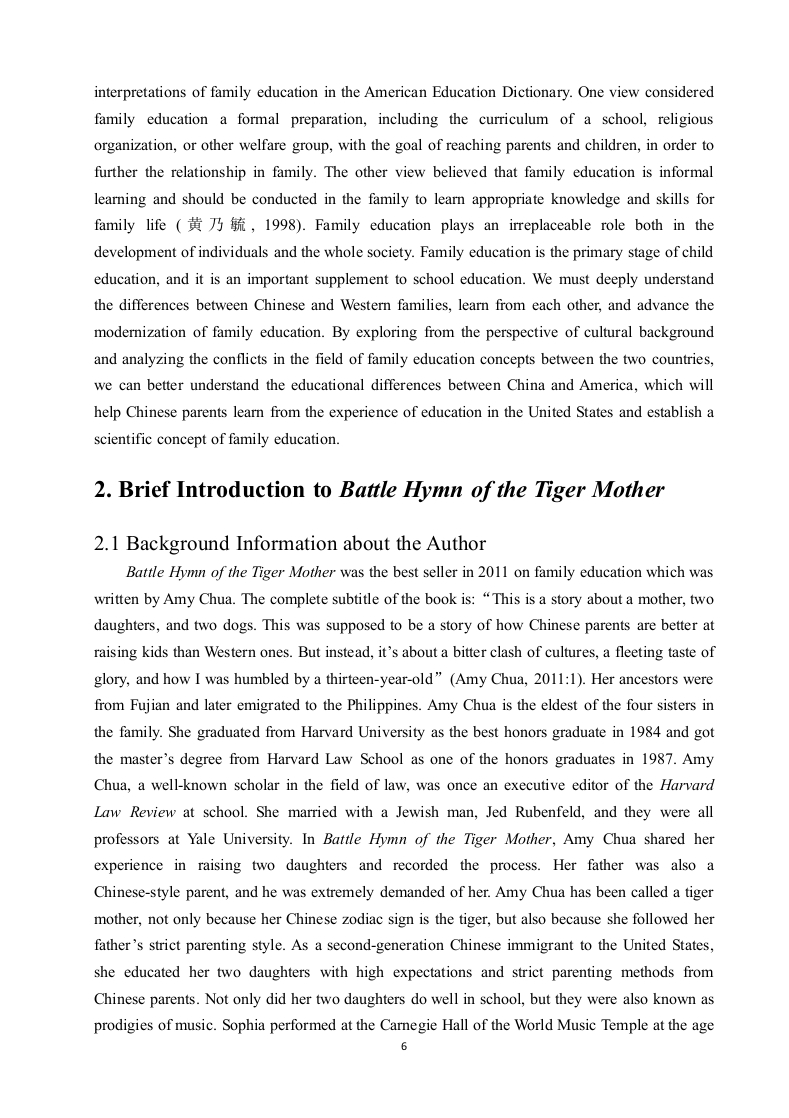 interpretations of family education in the American Education Dictionary. One view considered family education a formal preparation, including the curriculum of a school, religious organization, or other welfare group, with the goal of reaching parents and children, in order to further the relationship in family. The other view believed that family education is informal learning and should be conducted in the family to learn appropriate knowledge and skills for family life (黄乃毓, 1998). Family education plays an irreplaceable role both in the development of individuals and the whole society. Family education is the primary stage of child education, and it is an important supplement to school education. We must deeply understand the differences between Chinese and Western families, learn from each other, and advance the modernization of family education. By exploring from the perspective of cultural background and analyzing the conflicts in the field of family education concepts between the two countries, we can better understand the educational differences between China and America, which will help Chinese parents learn from the experience of education in the United States and establish a scientific concept of family education.

2. Brief Introduction to Battle Hymn of the Tiger Mother

2.1 Background Information about the Author

Battle Hymn of the Tiger Mother was the best seller in 2011 on family education which was written by Amy Chua. The complete subtitle of the book is: “This is a story about a mother, two daughters, and two dogs. This was supposed to be a story of how Chinese parents are better at raising kids than Western ones. But instead, it’s about a bitter clash of cultures, a fleeting taste of glory, and how I was humbled by a thirteen-year-old” (Amy Chua, 2011:1). Her ancestors were from Fujian and later emigrated to the Philippines. Amy Chua is the eldest of the four sisters in the family. She graduated from Harvard University as the best honors graduate in 1984 and got the master’s degree from Harvard Law School as one of the honors graduates in 1987. Amy Chua, a well-known scholar in the field of law, was once an executive editor of the Harvard Law Review at school. She married with a Jewish man, Jed Rubenfeld, and they were all professors at Yale University. In Battle Hymn of the Tiger Mother, Amy Chua shared her experience in raising two daughters and recorded the process. Her father was also a Chinese-style parent, and he was extremely demanded of her. Amy Chua has been called a tiger mother, not only because her Chinese zodiac sign is the tiger, but also because she followed her father’s strict parenting style. As a second-generation Chinese immigrant to the United States, she educated her two daughters with high expectations and strict parenting methods from Chinese parents. Not only did her two daughters do well in school, but they were also known as prodigies of music. Sophia performed at the Carnegie Hall of the World Music Temple at the age

6